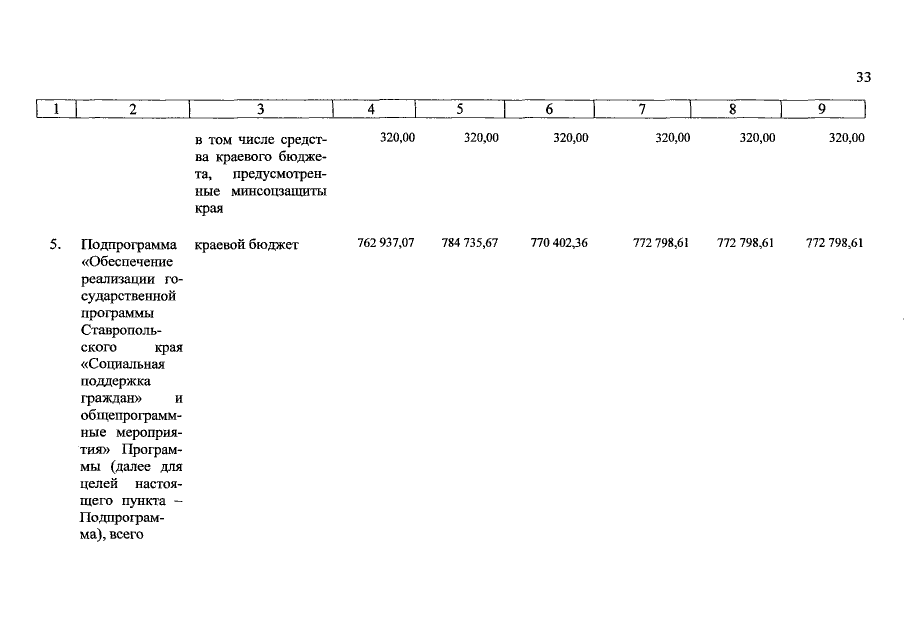 33

| 1 | 2 | 3 | 4 | 5 | 6 | 7 | 8 | 9 |
|---|---|---|---|---|---|---|---|---|
| | | в том числе средства краевого бюджета, предусмотренные минсоцзащиты края | 320,00 | 320,00 | 320,00 | 320,00 | 320,00 | 320,00 |
| 5. | Подпрограмма «Обеспечение реализации государственной программы Ставропольского края «Социальная поддержка граждан» и общепрограммные мероприятия» Программы (далее для целей настоящего пункта – Подпрограмма), всего | краевой бюджет | 762 937,07 | 784 735,67 | 770 402,36 | 772 798,61 | 772 798,61 | 772 798,61 |